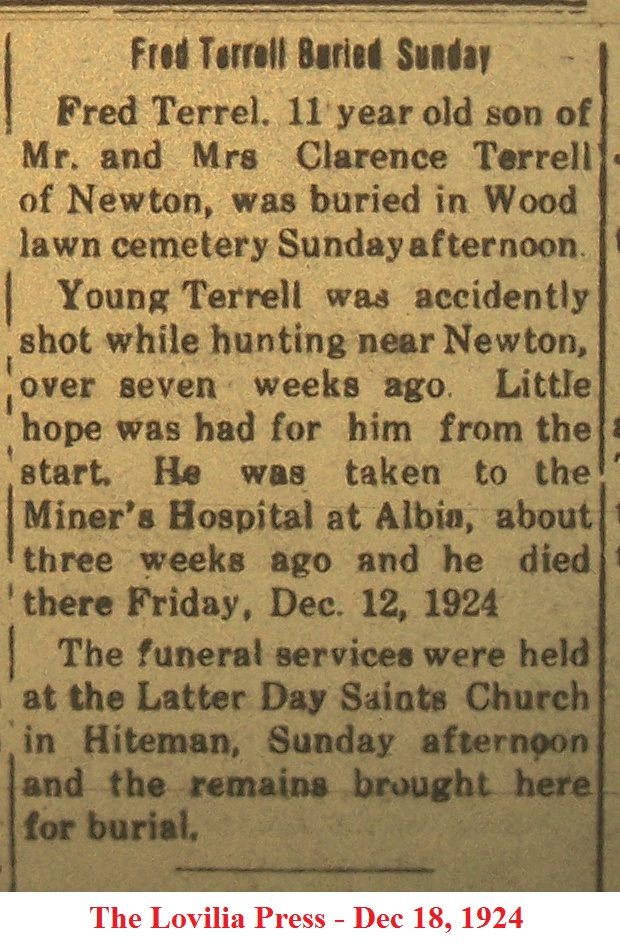 Fred Terrell Buried Sunday

Fred Terrel. 11 year old son of Mr. and Mrs Clarence Terrell of Newton, was buried in Wood lawn cemetery Sunday afternoon.

Young Terrell was accidently shot while hunting near Newton, over seven weeks ago. Little hope was had for him from the start. He was taken to the Miner's Hospital at Albia, about three weeks ago and he died there Friday, Dec. 12, 1924

The funeral services were held at the Latter Day Saints Church in Hiteman, Sunday afternoon and the remains brought here for burial.

The Lovilia Press - Dec 18, 1924